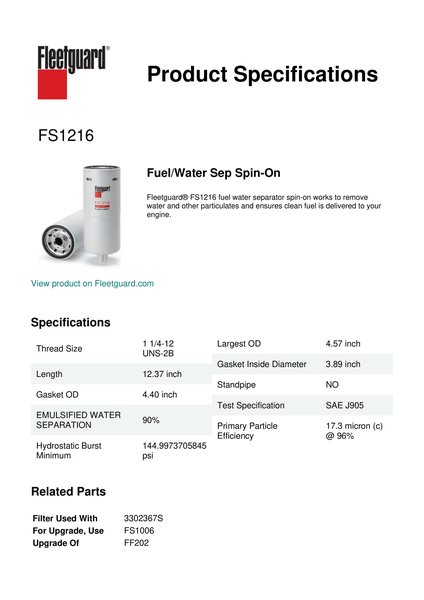 Fleetguard®

Product Specifications

FS1216

Fleetguard

Fuel/Water Sep Spin-On

Fleetguard® FS1216 fuel water separator spin-on works to remove water and other particulates and ensures clean fuel is delivered to your engine.

View product on Fleetguard.com

Specifications

| Thread Size | 1 1/4-12 UNS-2B |
|---|---|
| Length | 12.37 inch |
| Gasket OD | 4.40 inch |
| EMULSIFIED WATER SEPARATION | 90% |
| Hydrostatic Burst Minimum | 144.9973705845 psi |

| Largest OD | 4.57 inch |
|---|---|
| Gasket Inside Diameter | 3.89 inch |
| Standpipe | NO |
| Test Specification | SAE J905 |
| Primary Particle Efficiency | 17.3 micron (c) @ 96% |

Related Parts

| Filter Used With | 3302367S |
|---|---|
| For Upgrade, Use | FS1006 |
| Upgrade Of | FF202 |